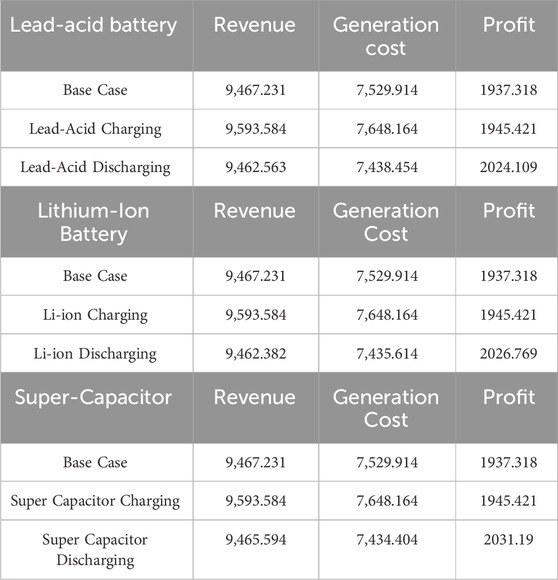 | Lead-acid battery | Revenue | Generation cost | Profit |
|---|---|---|---|
| Base Case | 9,467.231 | 7,529.914 | 1937.318 |
| Lead-Acid Charging | 9,593.584 | 7,648.164 | 1945.421 |
| Lead-Acid Discharging | 9,462.563 | 7,438.454 | 2024.109 |
| Lithium-Ion Battery | Revenue | Generation Cost | Profit |
| Base Case | 9,467.231 | 7,529.914 | 1937.318 |
| Li-ion Charging | 9,593.584 | 7,648.164 | 1945.421 |
| Li-ion Discharging | 9,462.382 | 7,435.614 | 2026.769 |
| Super-Capacitor | Revenue | Generation Cost | Profit |
| Base Case | 9,467.231 | 7,529.914 | 1937.318 |
| Super Capacitor Charging | 9,593.584 | 7,648.164 | 1945.421 |
| Super Capacitor Discharging | 9,465.594 | 7,434.404 | 2031.19 |